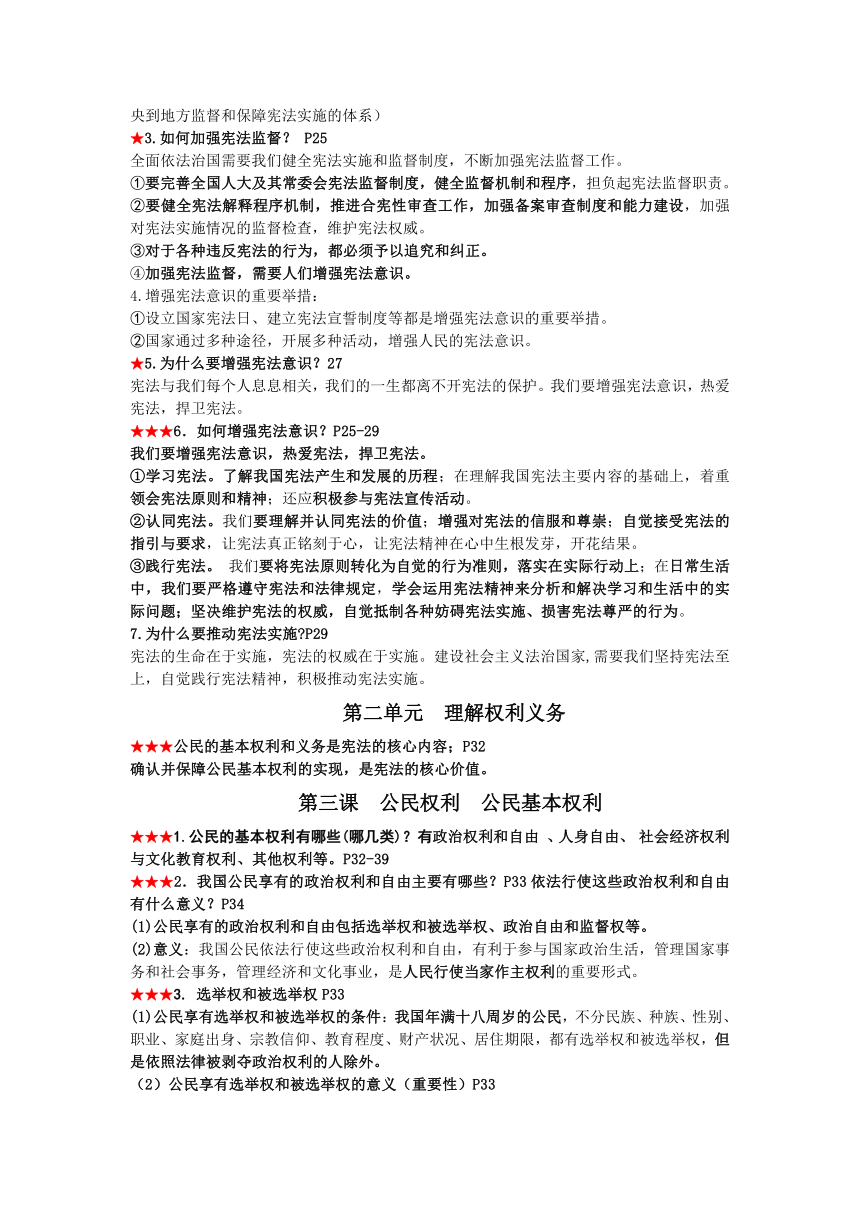 央到地方监督和保障宪法实施的体系）
★3.如何加强宪法监督？ P25
全面依法治国需要我们健全宪法实施和监督制度，不断加强宪法监督工作。
①要完善全国人大及其常委会宪法监督制度，健全监督机制和程序，担负起宪法监督职责。
②要健全宪法解释程序机制，推进合宪性审查工作，加强备案审查制度和能力建设，加强对宪法实施情况的监督检查，维护宪法权威。
③对于各种违反宪法的行为，都必须予以追究和纠正。
④加强宪法监督，需要人们增强宪法意识。
4.增强宪法意识的重要举措：
①设立国家宪法日、建立宪法宣誓制度等都是增强宪法意识的重要举措。
②国家通过多种途径，开展多种活动，增强人民的宪法意识。
★5.为什么要增强宪法意识？27
宪法与我们每个人息息相关，我们的一生都离不开宪法的保护。我们要增强宪法意识，热爱宪法，捍卫宪法。
★★★6. 如何增强宪法意识？P25-29
我们要增强宪法意识，热爱宪法，捍卫宪法。
①学习宪法。了解我国宪法产生和发展的历程；在理解我国宪法主要内容的基础上，着重领会宪法原则和精神；还应积极参与宪法宣传活动。
②认同宪法。我们要理解并认同宪法的价值；增强对宪法的信服和尊崇；自觉接受宪法的指引与要求，让宪法真正铭刻于心，让宪法精神在心中生根发芽，开花结果。
③践行宪法。 我们要将宪法原则转化为自觉的行为准则，落实在实际行动上；在日常生活中，我们要严格遵守宪法和法律规定，学会运用宪法精神来分析和解决学习和生活中的实际问题；坚决维护宪法的权威，自觉抵制各种妨碍宪法实施、损害宪法尊严的行为。
7.为什么要推动宪法实施?P29
宪法的生命在于实施，宪法的权威在于实施。建设社会主义法治国家,需要我们坚持宪法至上，自觉践行宪法精神，积极推动宪法实施。

第二单元 理解权利义务

★★★公民的基本权利和义务是宪法的核心内容；P32
确认并保障公民基本权利的实现，是宪法的核心价值。

第三课 公民权利 公民基本权利

★★★1.公民的基本权利有哪些(哪几类)？有政治权利和自由 、人身自由、 社会经济权利与文化教育权利、其他权利等。P32-39
★★★2. 我国公民享有的政治权利和自由主要有哪些？P33 依法行使这些政治权利和自由有什么意义？P34
(1)公民享有的政治权利和自由包括选举权和被选举权、政治自由和监督权等。
(2)意义：我国公民依法行使这些政治权利和自由，有利于参与国家政治生活，管理国家事务和社会事务，管理经济和文化事业，是人民行使当家作主权利的重要形式。
★★★3. 选举权和被选举权 P33
(1)公民享有选举权和被选举权的条件：我国年满十八周岁的公民，不分民族、种族、性别、职业、家庭出身、宗教信仰、教育程度、财产状况、居住期限，都有选举权和被选举权，但是依照法律被剥夺政治权利的人除外。
（2）公民享有选举权和被选举权的意义（重要性）P33